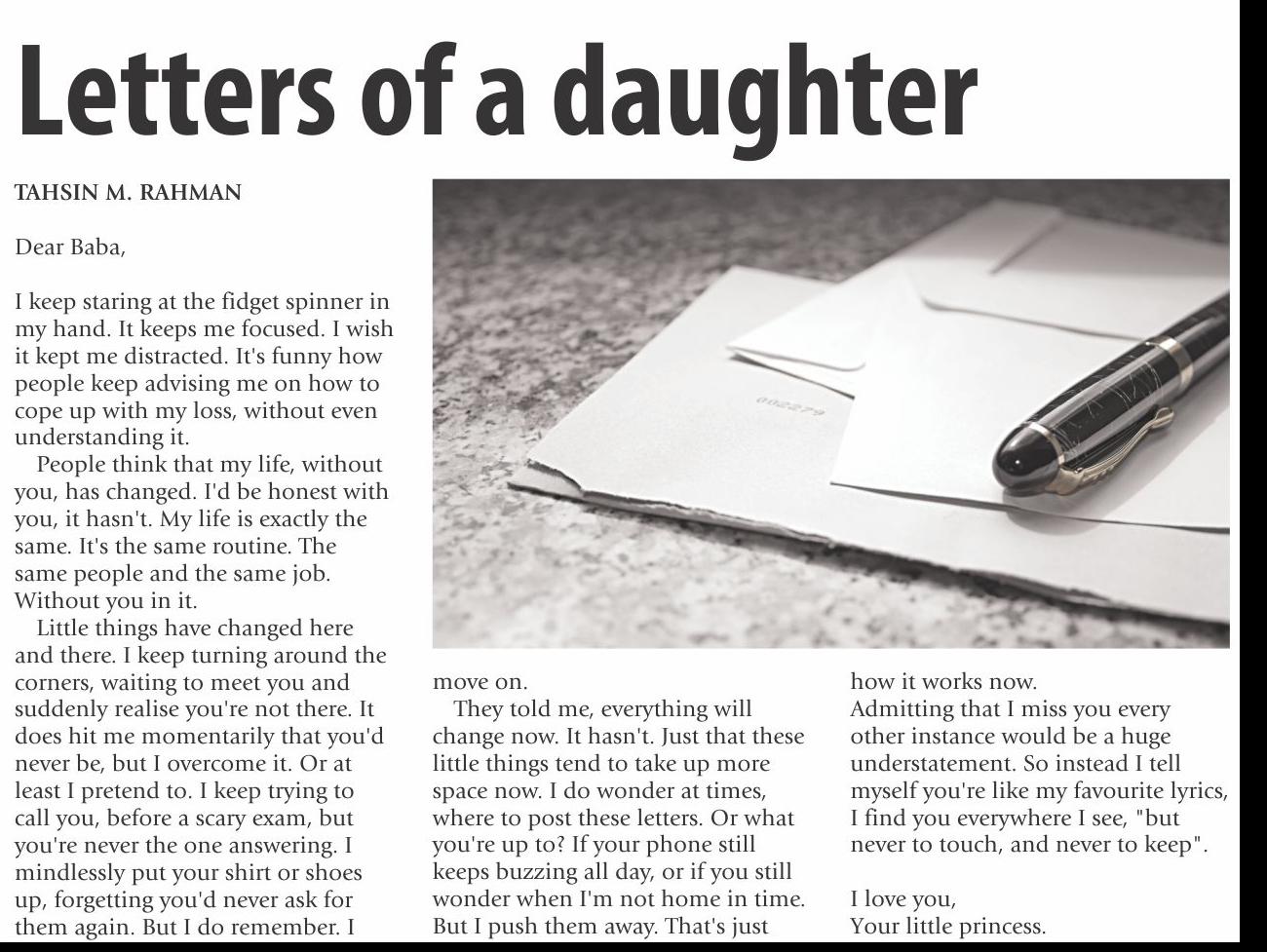 Letters of a daughter

TAHSIN M. RAHMAN

Dear Baba,

I keep staring at the fidget spinner in my hand. It keeps me focused. I wish it kept me distracted. It's funny how people keep advising me on how to cope up with my loss, without even understanding it.

People think that my life, without you, has changed. I'd be honest with you, it hasn't. My life is exactly the same. It's the same routine. The same people and the same job. Without you in it.

Little things have changed here and there. I keep turning around the corners, waiting to meet you and suddenly realise you're not there. It does hit me momentarily that you'd never be, but I overcome it. Or at least I pretend to. I keep trying to call you, before a scary exam, but you're never the one answering. I mindlessly put your shirt or shoes up, forgetting you'd never ask for them again. But I do remember. I move on.

They told me, everything will change now. It hasn't. Just that these little things tend to take up more space now. I do wonder at times, where to post these letters. Or what you're up to? If your phone still keeps buzzing all day, or if you still wonder when I'm not home in time. But I push them away. That's just how it works now.

Admitting that I miss you every other instance would be a huge understatement. So instead I tell myself you're like my favourite lyrics, I find you everywhere I see, "but never to touch, and never to keep".

I love you,
Your little princess.